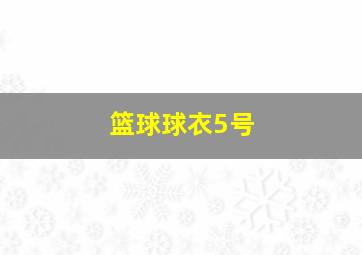 篮球球衣5号